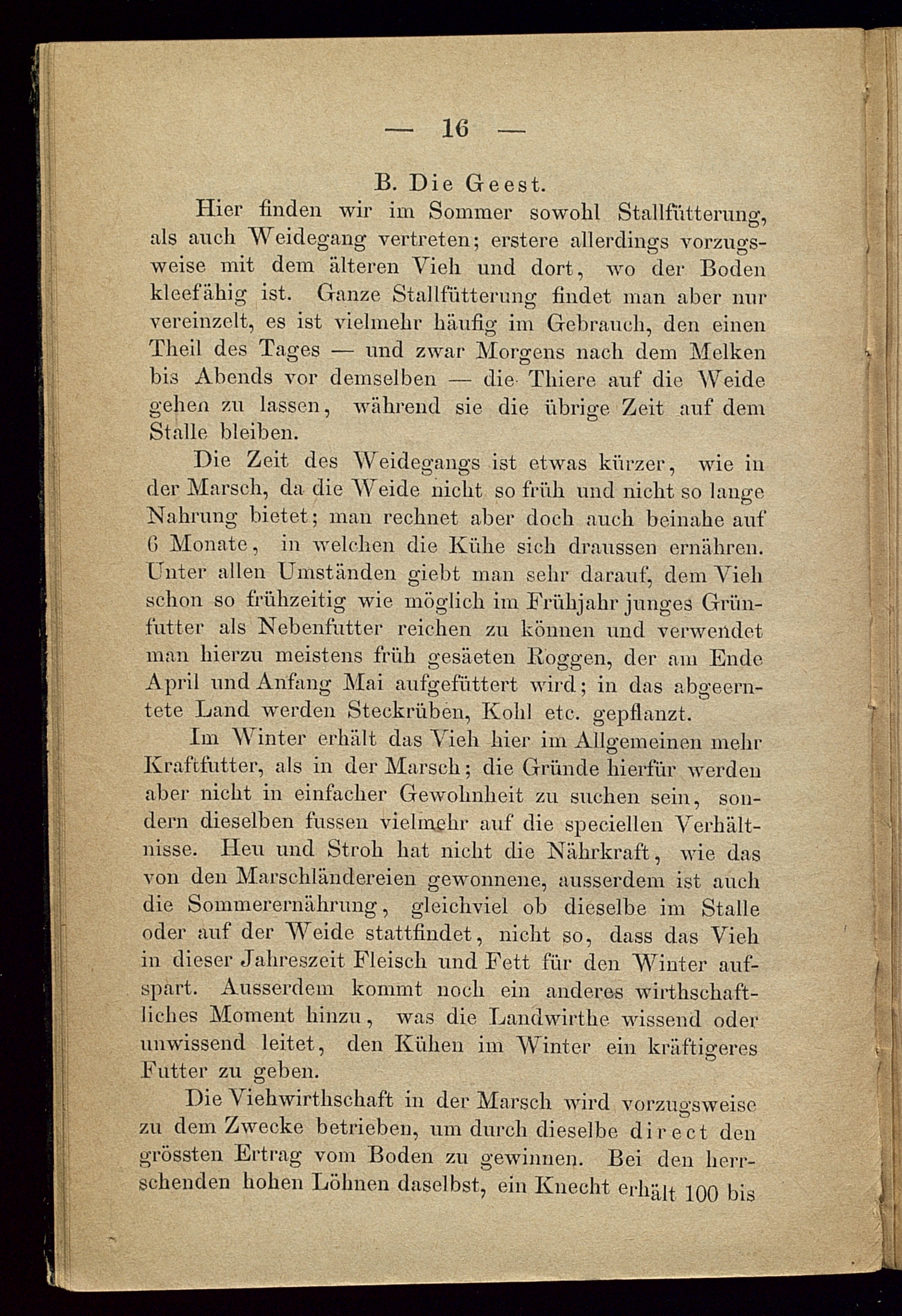 — 16 —

B. Die Geest.

Hier finden wir im Sommer sowohl Stallfütterung, als auch Weidegang vertreten; erstere allerdings vorzugsweise mit dem älteren Vieh und dort, wo der Boden kleefähig ist. Ganze Stallfütterung findet man aber nur vereinzelt, es ist vielmehr häufig im Gebrauch, den einen Theil des Tages — und zwar Morgens nach dem Melken bis Abends vor demselben — die Thiere auf die Weide gehen zu lassen, während sie die übrige Zeit auf dem Stalle bleiben.

Die Zeit des Weidegangs ist etwas kürzer, wie in der Marsch, da die Weide nicht so früh und nicht so lange Nahrung bietet; man rechnet aber doch auch beinahe auf 6 Monate, in welchen die Kühe sich draussen ernähren. Unter allen Umständen giebt man sehr darauf, dem Vieh schon so frühzeitig wie möglich im Frühjahr junges Grünfutter als Nebenfutter reichen zu können und verwendet man hierzu meistens früh gesäeten Roggen, der am Ende April und Anfang Mai aufgefüttert wird; in das abgeerntete Land werden Steckrüben, Kohl etc. gepflanzt.

Im Winter erhält das Vieh hier im Allgemeinen mehr Kraftfutter, als in der Marsch; die Gründe hierfür werden aber nicht in einfacher Gewohnheit zu suchen sein, sondern dieselben fussen vielmehr auf die speciellen Verhältnisse. Heu und Stroh hat nicht die Nährkraft, wie das von den Marschländereien gewonnene, ausserdem ist auch die Sommerernährung, gleichviel ob dieselbe im Stalle oder auf der Weide stattfindet, nicht so, dass das Vieh in dieser Jahreszeit Fleisch und Fett für den Winter aufspart. Ausserdem kommt noch ein anderes wirthschaftliches Moment hinzu, was die Landwirthe wissend oder unwissend leitet, den Kühen im Winter ein kräftigeres Futter zu geben.

Die Viehwirthschaft in der Marsch wird vorzugsweise zu dem Zwecke betrieben, um durch dieselbe direct den grössten Ertrag vom Boden zu gewinnen. Bei den herrschenden hohen Löhnen daselbst, ein Knecht erhält 100 bis